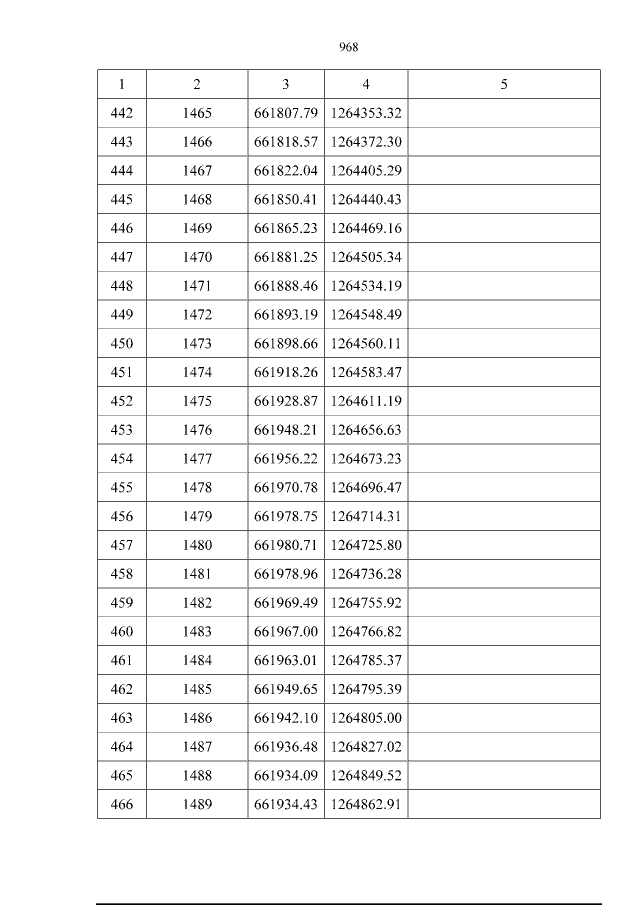 968

| 1 | 2 | 3 | 4 | 5 |
|---|---|---|---|---|
| 442 | 1465 | 661807.79 | 1264353.32 | |
| 443 | 1466 | 661818.57 | 1264372.30 | |
| 444 | 1467 | 661822.04 | 1264405.29 | |
| 445 | 1468 | 661850.41 | 1264440.43 | |
| 446 | 1469 | 661865.23 | 1264469.16 | |
| 447 | 1470 | 661881.25 | 1264505.34 | |
| 448 | 1471 | 661888.46 | 1264534.19 | |
| 449 | 1472 | 661893.19 | 1264548.49 | |
| 450 | 1473 | 661898.66 | 1264560.11 | |
| 451 | 1474 | 661918.26 | 1264583.47 | |
| 452 | 1475 | 661928.87 | 1264611.19 | |
| 453 | 1476 | 661948.21 | 1264656.63 | |
| 454 | 1477 | 661956.22 | 1264673.23 | |
| 455 | 1478 | 661970.78 | 1264696.47 | |
| 456 | 1479 | 661978.75 | 1264714.31 | |
| 457 | 1480 | 661980.71 | 1264725.80 | |
| 458 | 1481 | 661978.96 | 1264736.28 | |
| 459 | 1482 | 661969.49 | 1264755.92 | |
| 460 | 1483 | 661967.00 | 1264766.82 | |
| 461 | 1484 | 661963.01 | 1264785.37 | |
| 462 | 1485 | 661949.65 | 1264795.39 | |
| 463 | 1486 | 661942.10 | 1264805.00 | |
| 464 | 1487 | 661936.48 | 1264827.02 | |
| 465 | 1488 | 661934.09 | 1264849.52 | |
| 466 | 1489 | 661934.43 | 1264862.91 | |